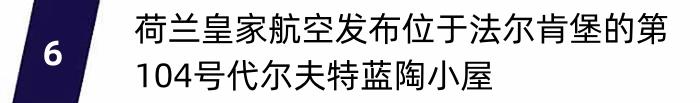 6

荷兰皇家航空发布位于法尔肯堡的第104号代尔夫特蓝陶小屋